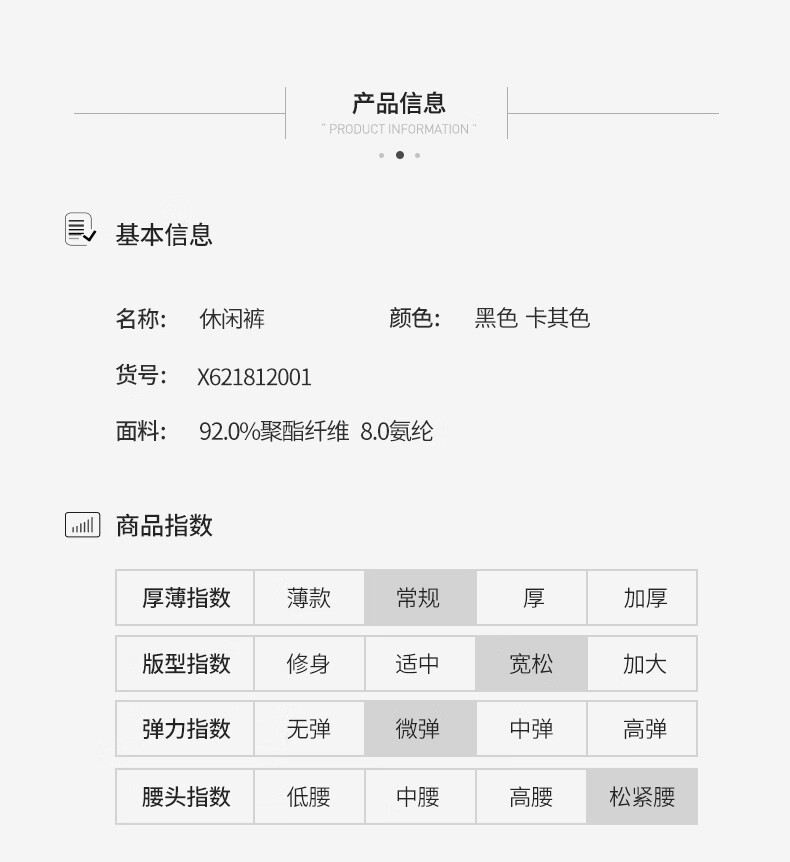 产品信息
" PRODUCT INFORMATION "

基本信息

名称: 休闲裤  颜色: 黑色 卡其色

货号: X621812001

面料: 92.0%聚酯纤维 8.0氨纶

商品指数

| 厚薄指数 | 薄款 | 常规 | 厚 | 加厚 |
|---|---|---|---|---|
| 版型指数 | 修身 | 适中 | 宽松 | 加大 |
| 弹力指数 | 无弹 | 微弹 | 中弹 | 高弹 |
| 腰头指数 | 低腰 | 中腰 | 高腰 | 松紧腰 |